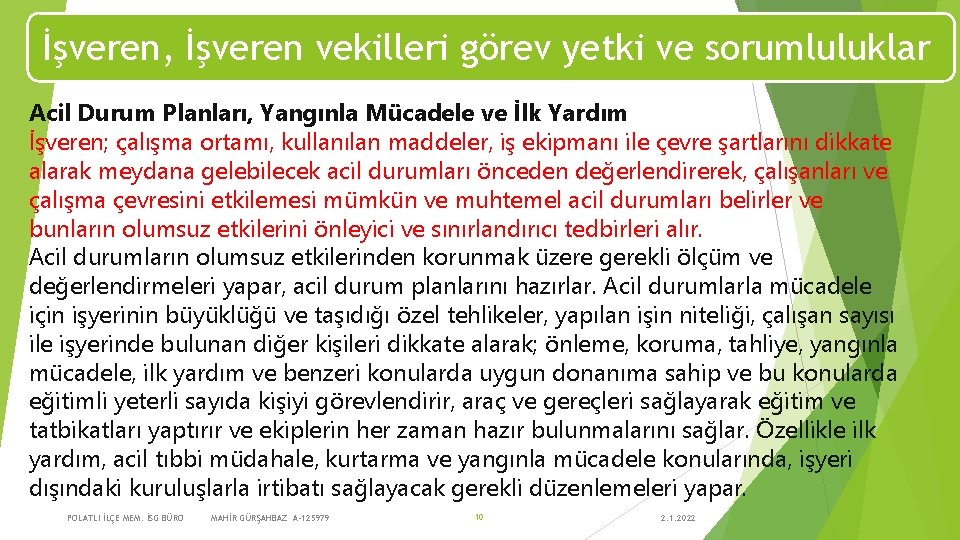 İşveren, İşveren vekilleri görev yetki ve sorumluluklar

Acil Durum Planları, Yangınla Mücadele ve İlk Yardım
İşveren; çalışma ortamı, kullanılan maddeler, iş ekipmanı ile çevre şartlarını dikkate alarak meydana gelebilecek acil durumları önceden değerlendirerek, çalışanları ve çalışma çevresini etkilemesi mümkün ve muhtemel acil durumları belirler ve bunların olumsuz etkilerini önleyici ve sınırlandırıcı tedbirleri alır.
Acil durumların olumsuz etkilerinden korunmak üzere gerekli ölçüm ve değerlendirmeleri yapar, acil durum planlarını hazırlar. Acil durumlarla mücadele için işyerinin büyüklüğü ve taşıdığı özel tehlikeler, yapılan işin niteliği, çalışan sayısı ile işyerinde bulunan diğer kişileri dikkate alarak; önleme, koruma, tahliye, yangınla mücadele, ilk yardım ve benzeri konularda uygun donanıma sahip ve bu konularda eğitimli yeterli sayıda kişiyi görevlendirir, araç ve gereçleri sağlayarak eğitim ve tatbikatları yaptırır ve ekiplerin her zaman hazır bulunmalarını sağlar. Özellikle ilk yardım, acil tıbbi müdahale, kurtarma ve yangınla mücadele konularında, işyeri dışındaki kuruluşlarla irtibatı sağlayacak gerekli düzenlemeleri yapar.

POLATLI İLÇE MEM. İSG BÜRO MAHİR GÜRŞAHBAZ A-125979 10 2.1.2022